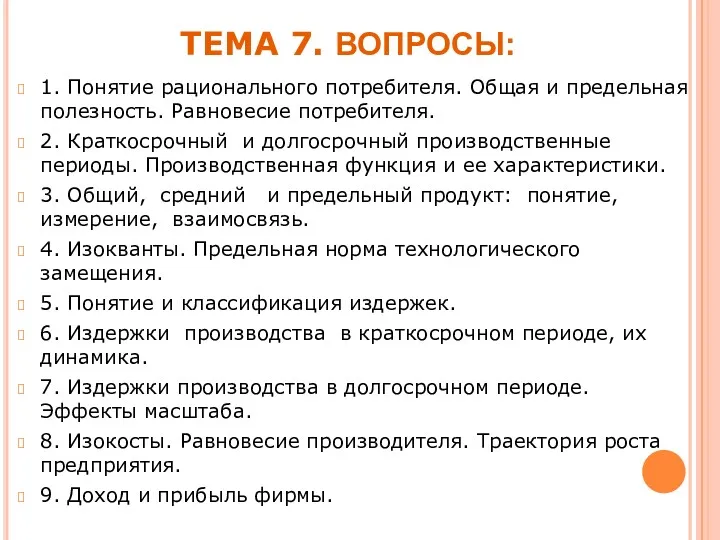 ТЕМА 7. ВОПРОСЫ:

1. Понятие рационального потребителя. Общая и предельная полезность. Равновесие потребителя.

2. Краткосрочный и долгосрочный производственные периоды. Производственная функция и ее характеристики.

3. Общий, средний и предельный продукт: понятие, измерение, взаимосвязь.

4. Изокванты. Предельная норма технологического замещения.

5. Понятие и классификация издержек.

6. Издержки производства в краткосрочном периоде, их динамика.

7. Издержки производства в долгосрочном периоде. Эффекты масштаба.

8. Изокосты. Равновесие производителя. Траектория роста предприятия.

9. Доход и прибыль фирмы.